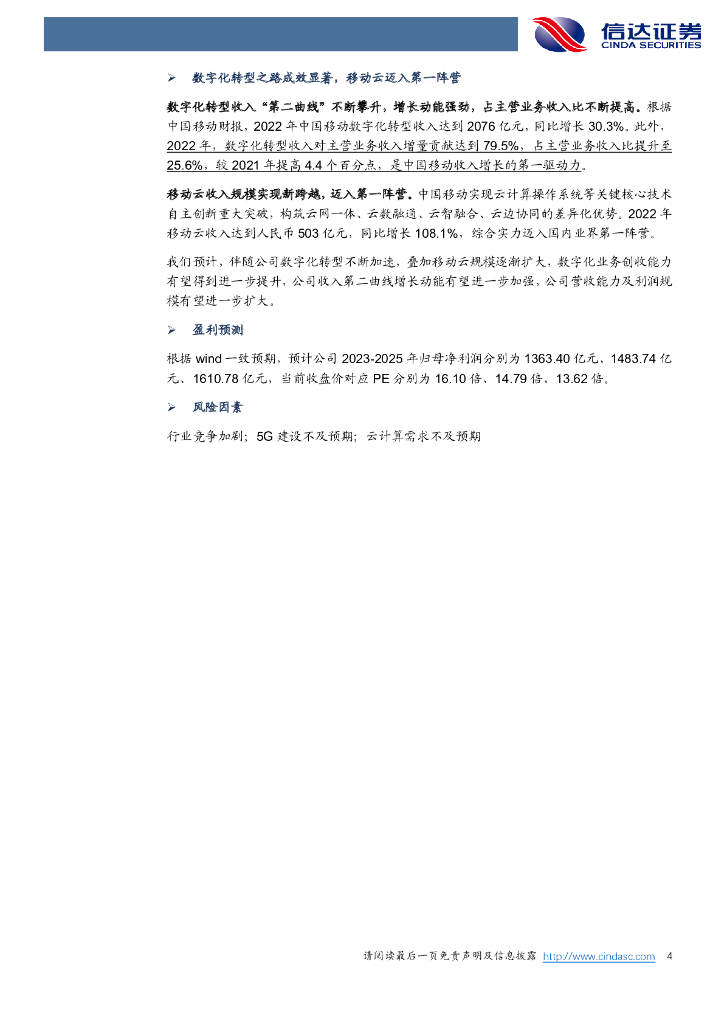 信达证券
CINDA SECURITIES

➢ 数字化转型之路成效显著，移动云迈入第一阵营

数字化转型收入“第二曲线”不断攀升，增长动能强劲，占主营业务收入比不断提高。根据中国移动财报，2022年中国移动数字化转型收入达到2076亿元，同比增长30.3%。此外，2022年，数字化转型收入对主营业务收入增量贡献达到79.5%，占主营业务收入比提升至25.6%，较2021年提高4.4个百分点，是中国移动收入增长的第一驱动力。

移动云收入规模实现新跨越，迈入第一阵营。中国移动实现云计算操作系统等关键核心技术自主创新重大突破，构筑云网一体、云数融通、云智融合、云边协同的差异化优势。2022年移动云收入达到人民币503亿元，同比增长108.1%，综合实力迈入国内业界第一阵营。

我们预计，伴随公司数字化转型不断加速，叠加移动云规模逐渐扩大，数字化业务创收能力有望得到进一步提升，公司收入第二曲线增长动能有望进一步加强，公司营收能力及利润规模有望进一步扩大。

➢ 盈利预测

根据wind一致预期，预计公司2023-2025年归母净利润分别为1363.40亿元、1483.74亿元、1610.78亿元，当前收盘价对应PE分别为16.10倍、14.79倍、13.62倍。

➢ 风险因素

行业竞争加剧；5G建设不及预期；云计算需求不及预期

请阅读最后一页免责声明及信息披露 http://www.cindasc.com 4